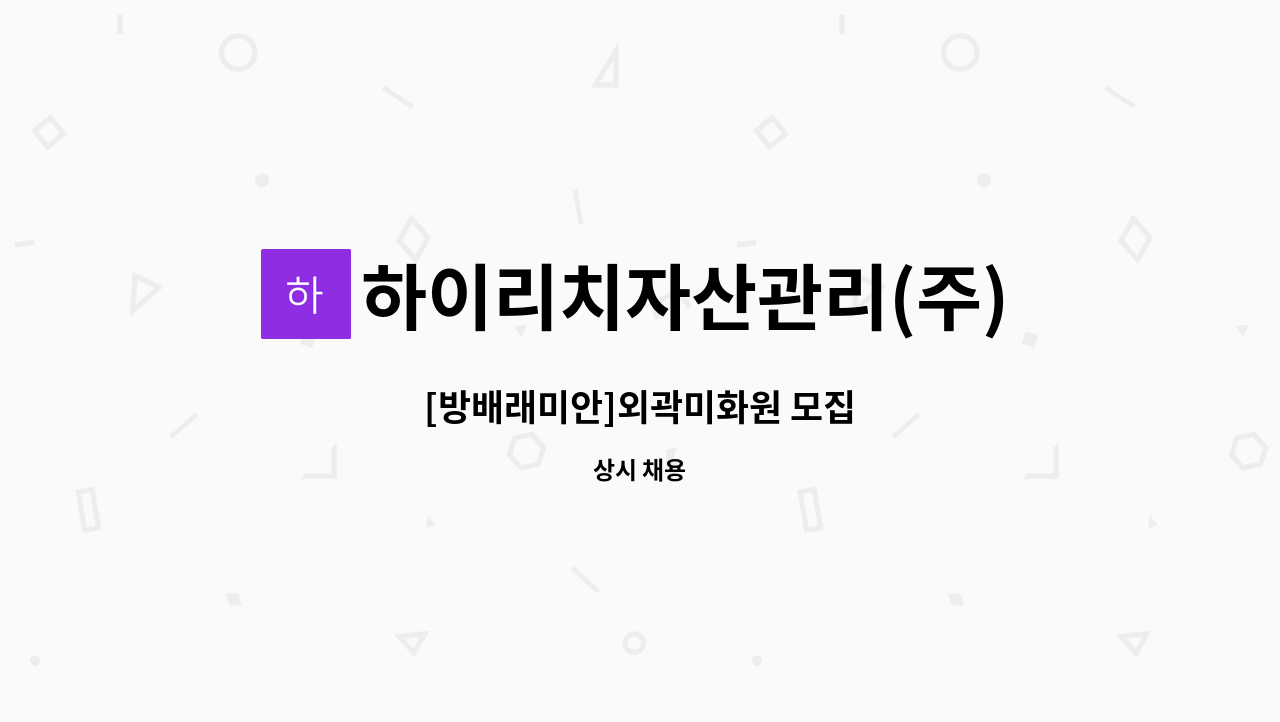 하 하이리치자산관리(주)

[방배래미안]외곽미화원 모집

상시 채용